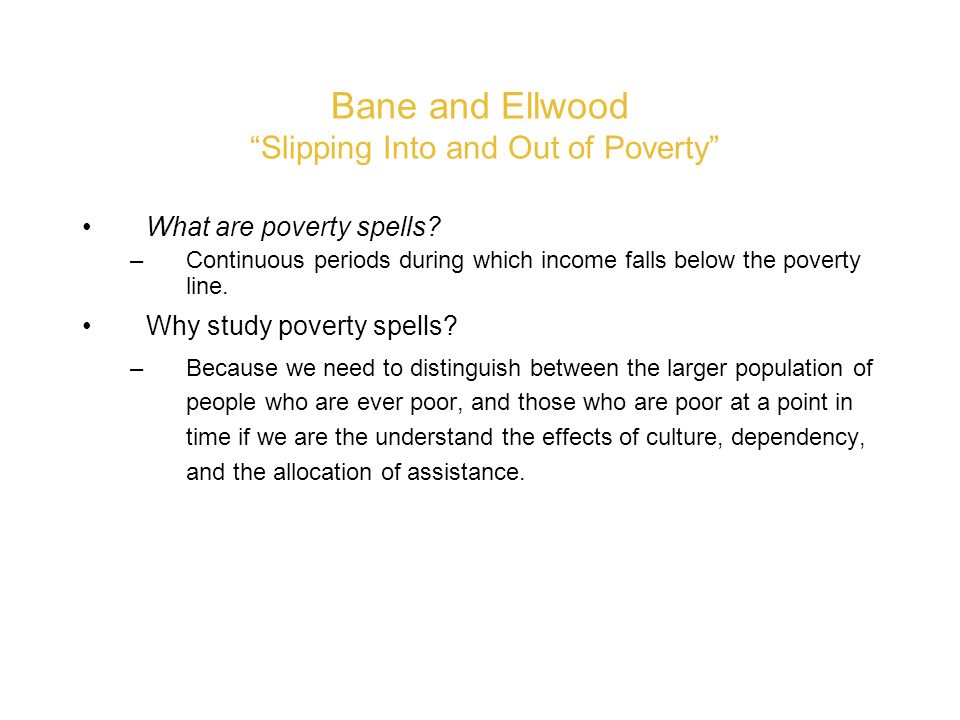 Bane and Ellwood
“Slipping Into and Out of Poverty”

• What are poverty spells?
– Continuous periods during which income falls below the poverty line.

• Why study poverty spells?
– Because we need to distinguish between the larger population of people who are ever poor, and those who are poor at a point in time if we are the understand the effects of culture, dependency, and the allocation of assistance.